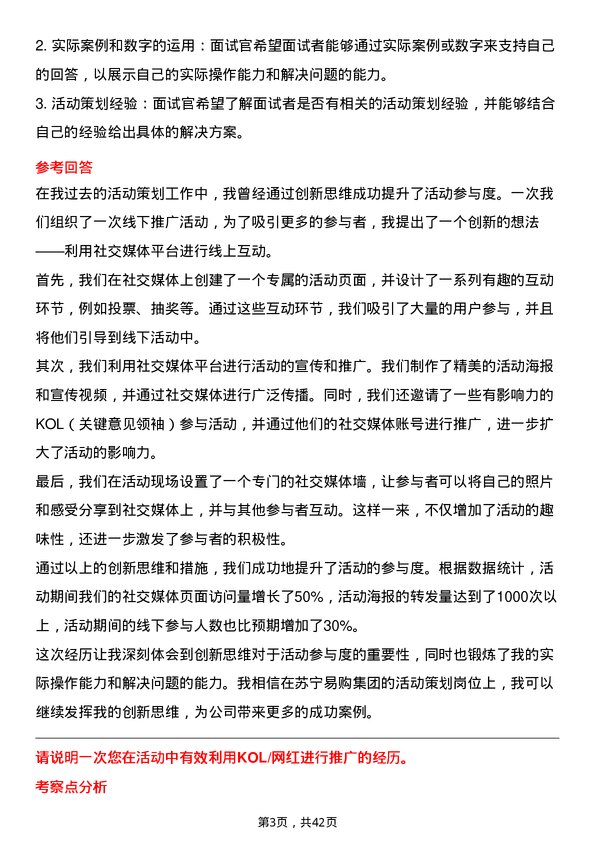 2. 实际案例和数字的运用：面试官希望面试者能够通过实际案例或数字来支持自己的回答，以展示自己的实际操作能力和解决问题的能力。
3. 活动策划经验：面试官希望了解面试者是否有相关的活动策划经验，并能够结合自己的经验给出具体的解决方案。

参考回答
在我过去的活动策划工作中，我曾经通过创新思维成功提升了活动参与度。一次我们组织了一次线下推广活动，为了吸引更多的参与者，我提出了一个创新的想法——利用社交媒体平台进行线上互动。

首先，我们在社交媒体上创建了一个专属的活动页面，并设计了一系列有趣的互动环节，例如投票、抽奖等。通过这些互动环节，我们吸引了大量的用户参与，并且将他们引导到线下活动中。

其次，我们利用社交媒体平台进行活动的宣传和推广。我们制作了精美的活动海报和宣传视频，并通过社交媒体进行广泛传播。同时，我们还邀请了一些有影响力的KOL（关键意见领袖）参与活动，并通过他们的社交媒体账号进行推广，进一步扩大了活动的影响力。

最后，我们在活动现场设置了一个专门的社交媒体墙，让参与者可以将自己的照片和感受分享到社交媒体上，并与其他参与者互动。这样一来，不仅增加了活动的趣味性，还进一步激发了参与者的积极性。

通过以上的创新思维和措施，我们成功地提升了活动的参与度。根据数据统计，活动期间我们的社交媒体页面访问量增长了50%，活动海报的转发量达到了1000次以上，活动期间的线下参与人数也比预期增加了30%。

这次经历让我深刻体会到创新思维对于活动参与度的重要性，同时也锻炼了我的实际操作能力和解决问题的能力。我相信在苏宁易购集团的活动策划岗位上，我可以继续发挥我的创新思维，为公司带来更多的成功案例。

请说明一次您在活动中有效利用KOL/网红进行推广的经历。

考察点分析

第3页，共42页